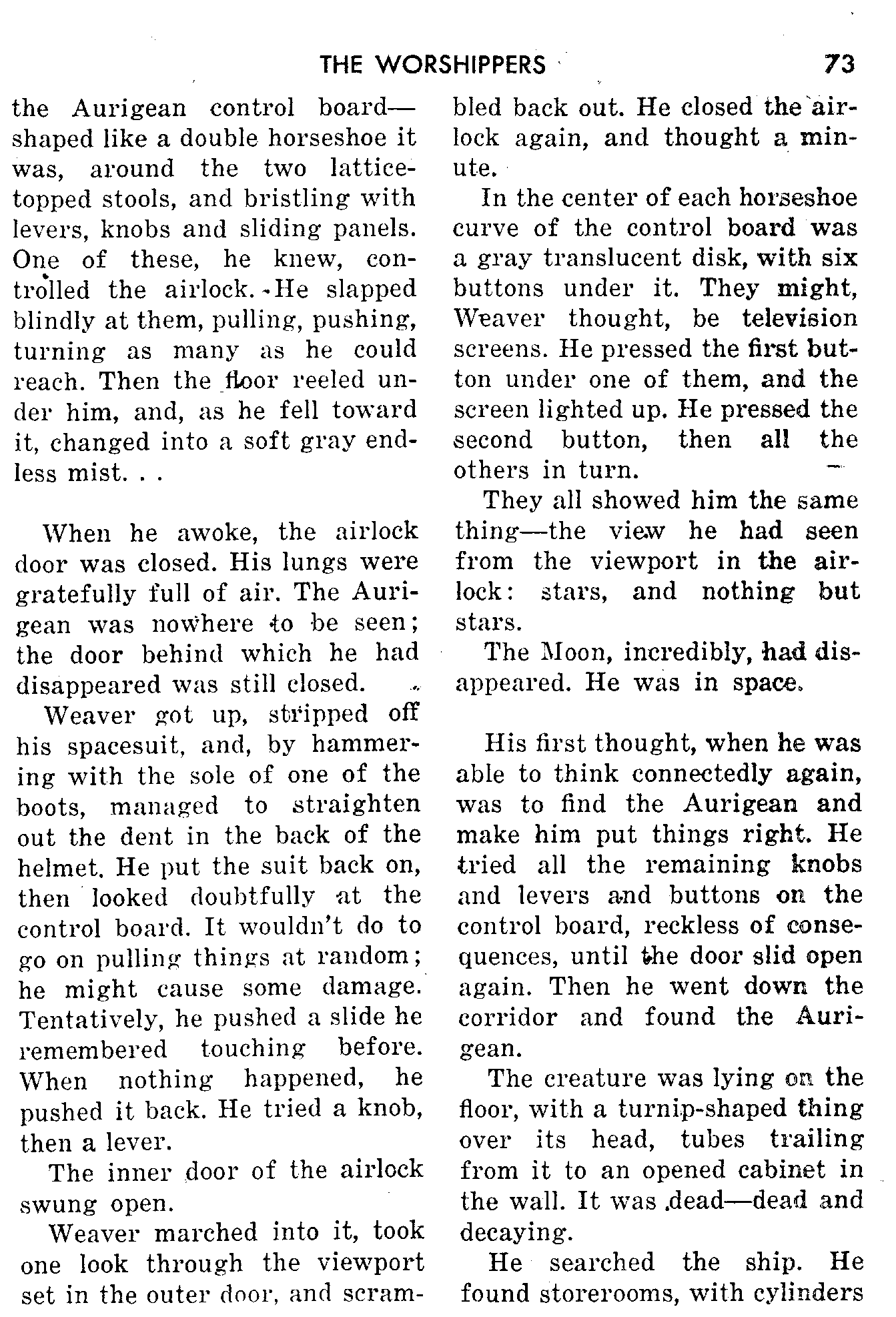 THE WORSHIPPERS 73

the Aurigean control board—shaped like a double horseshoe it was, around the two lattice-topped stools, and bristling with levers, knobs and sliding panels. One of these, he knew, controlled the airlock. He slapped blindly at them, pulling, pushing, turning as many as he could reach. Then the floor reeled under him, and, as he fell toward it, changed into a soft gray endless mist. . .

When he awoke, the airlock door was closed. His lungs were gratefully full of air. The Aurigean was nowhere to be seen; the door behind which he had disappeared was still closed.

Weaver got up, stripped off his spacesuit, and, by hammering with the sole of one of the boots, managed to straighten out the dent in the back of the helmet. He put the suit back on, then looked doubtfully at the control board. It wouldn't do to go on pulling things at random; he might cause some damage. Tentatively, he pushed a slide he remembered touching before. When nothing happened, he pushed it back. He tried a knob, then a lever.

The inner door of the airlock swung open.

Weaver marched into it, took one look through the viewport set in the outer door, and scrambled back out. He closed the airlock again, and thought a minute.

In the center of each horseshoe curve of the control board was a gray translucent disk, with six buttons under it. They might, Weaver thought, be television screens. He pressed the first button under one of them, and the screen lighted up. He pressed the second button, then all the others in turn.

They all showed him the same thing—the view he had seen from the viewport in the airlock: stars, and nothing but stars.

The Moon, incredibly, had disappeared. He was in space.

His first thought, when he was able to think connectedly again, was to find the Aurigean and make him put things right. He tried all the remaining knobs and levers and buttons on the control board, reckless of consequences, until the door slid open again. Then he went down the corridor and found the Aurigean.

The creature was lying on the floor, with a turnip-shaped thing over its head, tubes trailing from it to an opened cabinet in the wall. It was dead—dead and decaying.

He searched the ship. He found storerooms, with cylinders